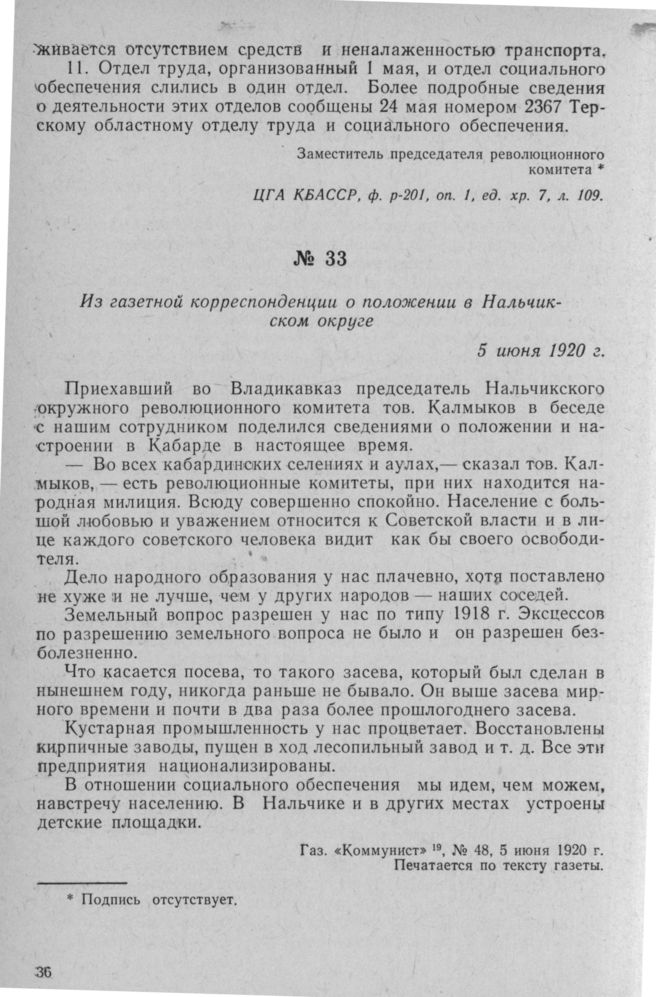 живается отсутствием средств и неналаженностью транспорта.

11. Отдел труда, организованный 1 мая, и отдел социального обеспечения слились в один отдел. Более подробные сведения о деятельности этих отделов сообщены 24 мая номером 2367 Терскому областному отделу труда и социального обеспечения.

Заместитель председателя революционного комитета *

ЦГА КБАССР, ф. р-201, оп. 1, ед. хр. 7, л. 109.

№ 33

Из газетной корреспонденции о положении в Нальчикском округе

5 июня 1920 г.

Приехавший во Владикавказ председатель Нальчикского окружного революционного комитета тов. Калмыков в беседе с нашим сотрудником поделился сведениями о положении и настроении в Кабарде в настоящее время.

— Во всех кабардинских селениях и аулах,— сказал тов. Калмыков, — есть революционные комитеты, при них находится народная милиция. Всюду совершенно спокойно. Население с большой любовью и уважением относится к Советской власти и в лице каждого советского человека видит как бы своего освободителя.

Дело народного образования у нас плачевно, хотя поставлено не хуже и не лучше, чем у других народов — наших соседей.

Земельный вопрос разрешен у нас по типу 1918 г. Эксцессов по разрешению земельного вопроса не было и он разрешен безболезненно.

Что касается посева, то такого засева, который был сделан в нынешнем году, никогда раньше не бывало. Он выше засева мирного времени и почти в два раза более прошлогоднего засева.

Кустарная промышленность у нас процветает. Восстановлены кирпичные заводы, пущен в ход лесопильный завод и т. д. Все эти предприятия национализированы.

В отношении социального обеспечения мы идем, чем можем, навстречу населению. В Нальчике и в других местах устроены детские площадки.

Газ. «Коммунист» $^{19}$, № 48, 5 июня 1920 г.
Печатается по тексту газеты.

* Подпись отсутствует.

36